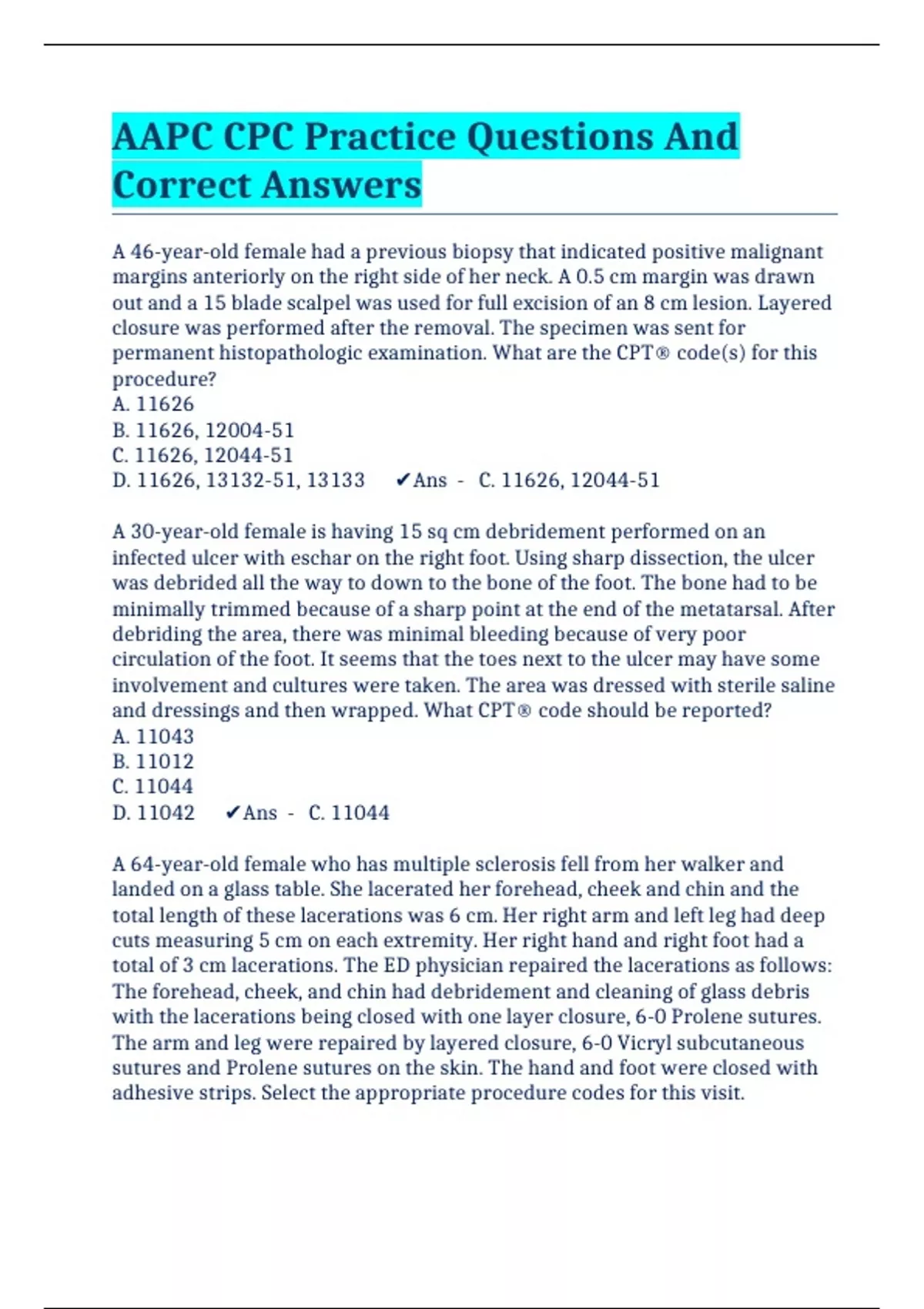 AAPC CPC Practice Questions And Correct Answers

A 46-year-old female had a previous biopsy that indicated positive malignant margins anteriorly on the right side of her neck. A 0.5 cm margin was drawn out and a 15 blade scalpel was used for full excision of an 8 cm lesion. Layered closure was performed after the removal. The specimen was sent for permanent histopathologic examination. What are the CPT® code(s) for this procedure?
A. 11626
B. 11626, 12004-51
C. 11626, 12044-51
D. 11626, 13132-51, 13133 ✔Ans - C. 11626, 12044-51

A 30-year-old female is having 15 sq cm debridement performed on an infected ulcer with eschar on the right foot. Using sharp dissection, the ulcer was debrided all the way to down to the bone of the foot. The bone had to be minimally trimmed because of a sharp point at the end of the metatarsal. After debriding the area, there was minimal bleeding because of very poor circulation of the foot. It seems that the toes next to the ulcer may have some involvement and cultures were taken. The area was dressed with sterile saline and dressings and then wrapped. What CPT® code should be reported?
A. 11043
B. 11012
C. 11044
D. 11042 ✔Ans - C. 11044

A 64-year-old female who has multiple sclerosis fell from her walker and landed on a glass table. She lacerated her forehead, cheek and chin and the total length of these lacerations was 6 cm. Her right arm and left leg had deep cuts measuring 5 cm on each extremity. Her right hand and right foot had a total of 3 cm lacerations. The ED physician repaired the lacerations as follows: The forehead, cheek, and chin had debridement and cleaning of glass debris with the lacerations being closed with one layer closure, 6-0 Prolene sutures. The arm and leg were repaired by layered closure, 6-0 Vicryl subcutaneous sutures and Prolene sutures on the skin. The hand and foot were closed with adhesive strips. Select the appropriate procedure codes for this visit.